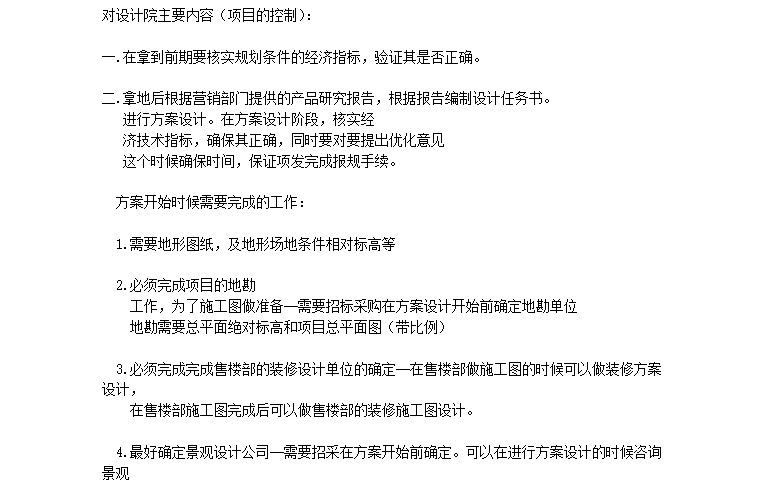 对设计院主要内容（项目的控制）：

一.在拿到前期要核实规划条件的经济指标，验证其是否正确。

二.拿地后根据营销部门提供的产品研究报告，根据报告编制设计任务书。
进行方案设计。在方案设计阶段，核实经
济技术指标，确保其正确，同时要对要提出优化意见
这个时候确保时间，保证项发完成报规手续。

方案开始时候需要完成的工作：

1.需要地形图纸，及地形场地条件相对标高等

2.必须完成项目的地勘
工作，为了施工图做准备—需要招标采购在方案设计开始前确定地勘单位
地勘需要总平面绝对标高和项目总平面图（带比例）

3.必须完成完成售楼部的装修设计单位的确定—在售楼部做施工图的时候可以做装修方案设计，
在售楼部施工图完成后可以做售楼部的装修施工图设计。

4.最好确定景观设计公司—需要招采在方案开始前确定。可以在进行方案设计的时候咨询景观